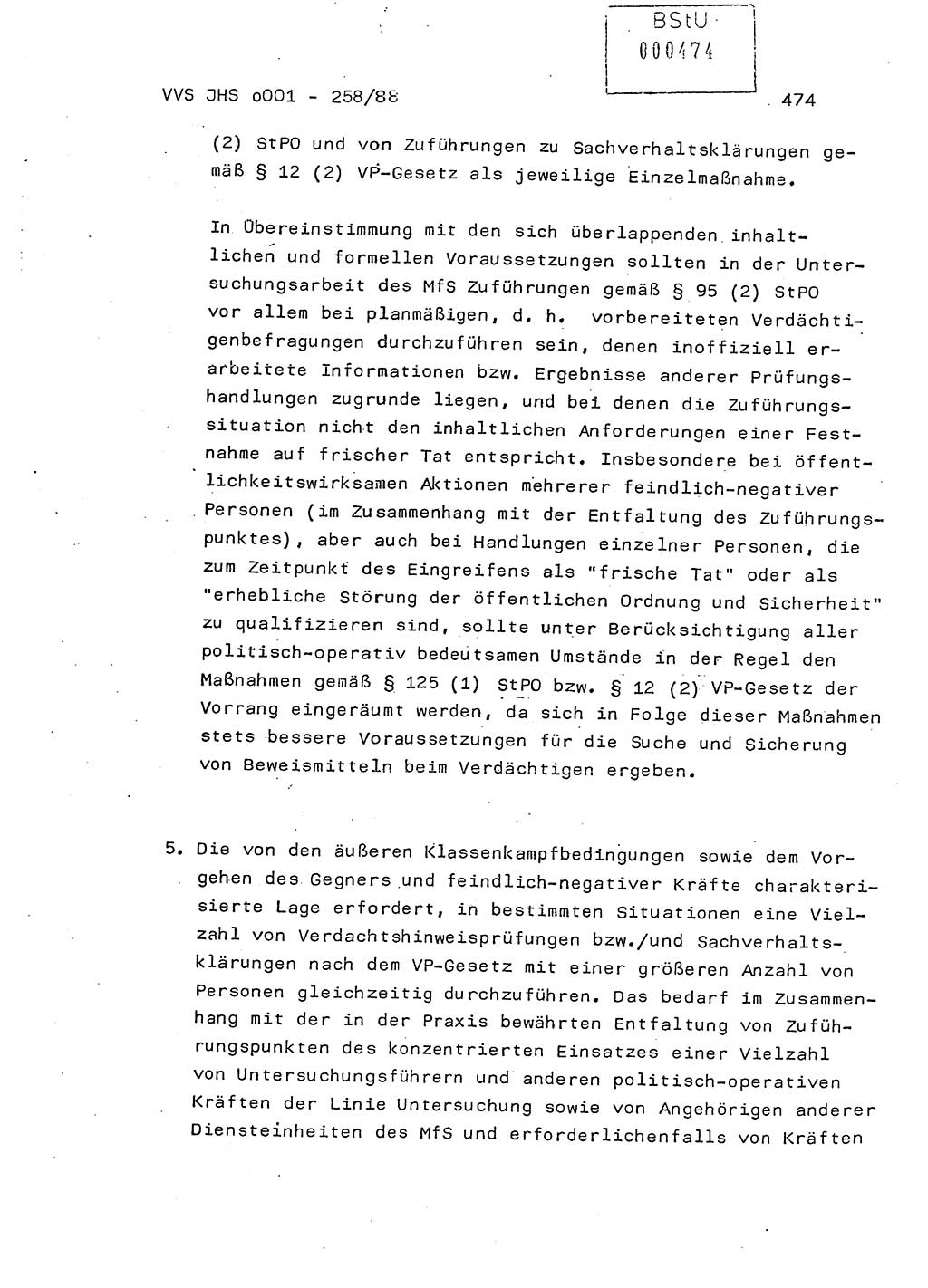 BStU
000474

VVS JHS o001 - 258/88

474

(2) StPO und von Zuführungen zu Sachverhaltsklärungen gemäß § 12 (2) VP-Gesetz als jeweilige Einzelmaßnahme.

In Übereinstimmung mit den sich überlappenden inhaltlichen und formellen Voraussetzungen sollten in der Untersuchungsarbeit des MfS Zuführungen gemäß § 95 (2) StPO vor allem bei planmäßigen, d. h. vorbereiteten Verdächtigenbefragungen durchzuführen sein, denen inoffiziell erarbeitete Informationen bzw. Ergebnisse anderer Prüfungshandlungen zugrunde liegen, und bei denen die Zuführungssituation nicht den inhaltlichen Anforderungen einer Festnahme auf frischer Tat entspricht. Insbesondere bei öffentlichkeitswirksamen Aktionen mehrerer feindlich-negativer Personen (im Zusammenhang mit der Entfaltung des Zuführungspunktes), aber auch bei Handlungen einzelner Personen, die zum Zeitpunkt des Eingreifens als "frische Tat" oder als "erhebliche Störung der öffentlichen Ordnung und Sicherheit" zu qualifizieren sind, sollte unter Berücksichtigung aller politisch-operativ bedeutsamen Umstände in der Regel den Maßnahmen gemäß § 125 (1) StPO bzw. § 12 (2) VP-Gesetz der Vorrang eingeräumt werden, da sich in Folge dieser Maßnahmen stets bessere Voraussetzungen für die Suche und Sicherung von Beweismitteln beim Verdächtigen ergeben.

5. Die von den äußeren Klassenkampfbedingungen sowie dem Vorgehen des Gegners und feindlich-negativer Kräfte charakterisierte Lage erfordert, in bestimmten Situationen eine Vielzahl von Verdachtshinweisprüfungen bzw./und Sachverhaltsklärungen nach dem VP-Gesetz mit einer größeren Anzahl von Personen gleichzeitig durchzuführen. Das bedarf im Zusammenhang mit der in der Praxis bewährten Entfaltung von Zuführungspunkten des konzentrierten Einsatzes einer Vielzahl von Untersuchungsführern und anderen politisch-operativen Kräften der Linie Untersuchung sowie von Angehörigen anderer Diensteinheiten des MfS und erforderlichenfalls von Kräften